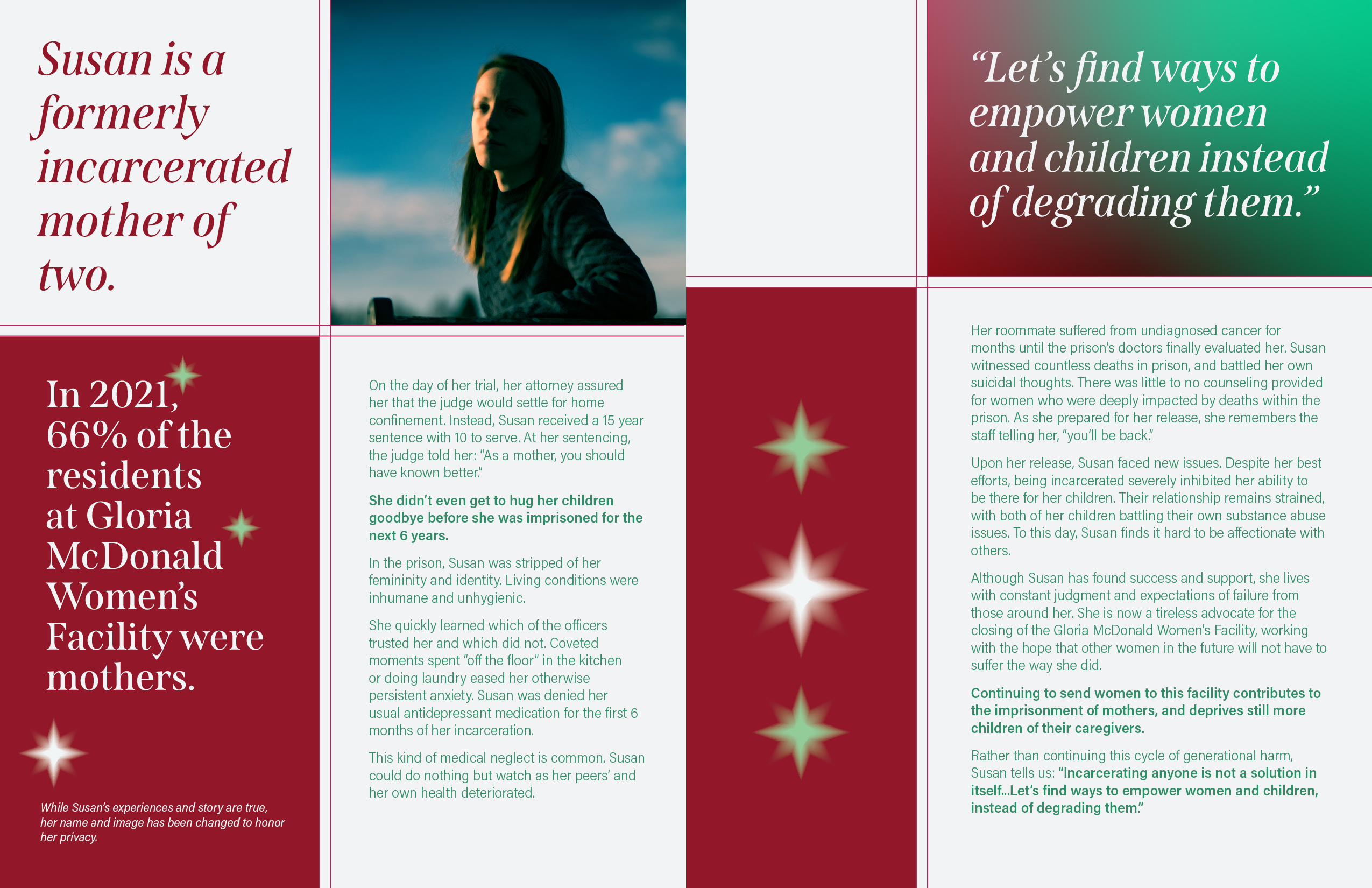 Susan is a formerly incarcerated mother of two.

In 2021, 66% of the residents at Gloria McDonald Women's Facility were mothers.

While Susan's experiences and story are true, her name and image has been changed to honor her privacy.

On the day of her trial, her attorney assured her that the judge would settle for home confinement. Instead, Susan received a 15 year sentence with 10 to serve. At her sentencing, the judge told her: "As a mother, you should have known better."

She didn't even get to hug her children goodbye before she was imprisoned for the next 6 years.

In the prison, Susan was stripped of her femininity and identity. Living conditions were inhumane and unhygienic.

She quickly learned which of the officers trusted her and which did not. Coveted moments spent "off the floor" in the kitchen or doing laundry eased her otherwise persistent anxiety. Susan was denied her usual antidepressant medication for the first 6 months of her incarceration.

This kind of medical neglect is common. Susan could do nothing but watch as her peers' and her own health deteriorated.

"Let's find ways to empower women and children instead of degrading them."

Her roommate suffered from undiagnosed cancer for months until the prison's doctors finally evaluated her. Susan witnessed countless deaths in prison, and battled her own suicidal thoughts. There was little to no counseling provided for women who were deeply impacted by deaths within the prison. As she prepared for her release, she remembers the staff telling her, "you'll be back."

Upon her release, Susan faced new issues. Despite her best efforts, being incarcerated severely inhibited her ability to be there for her children. Their relationship remains strained, with both of her children battling their own substance abuse issues. To this day, Susan finds it hard to be affectionate with others.

Although Susan has found success and support, she lives with constant judgment and expectations of failure from those around her. She is now a tireless advocate for the closing of the Gloria McDonald Women's Facility, working with the hope that other women in the future will not have to suffer the way she did.

Continuing to send women to this facility contributes to the imprisonment of mothers, and deprives still more children of their caregivers.

Rather than continuing this cycle of generational harm, Susan tells us: "Incarcerating anyone is not a solution in itself...Let's find ways to empower women and children, instead of degrading them."